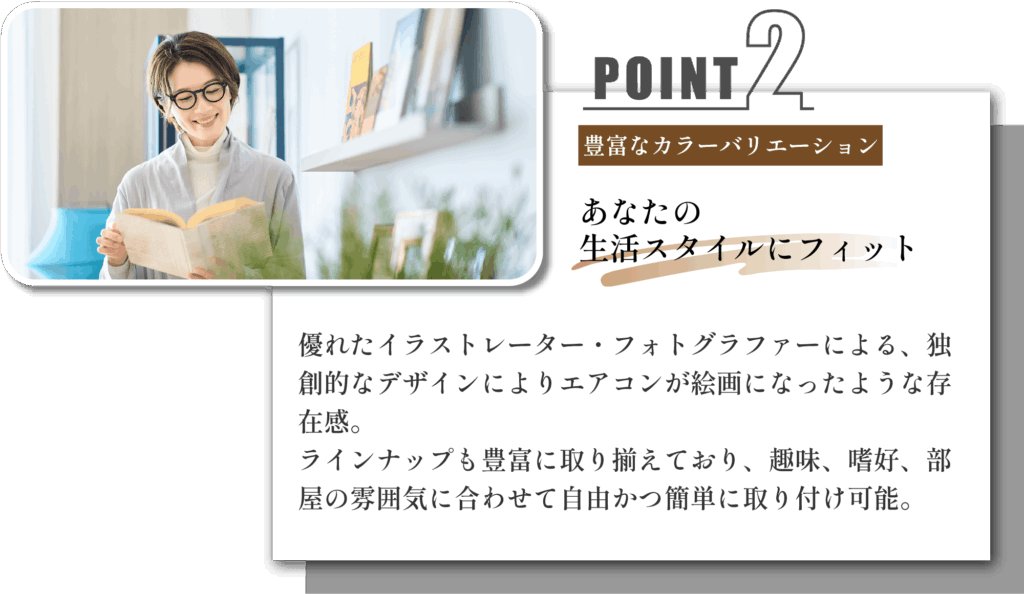 POINT 2

豊富なカラーバリエーション

あなたの
生活スタイルにフィット

優れたイラストレーター・フォトグラファーによる、独創的なデザインによりエアコンが絵画になったような存在感。
ラインナップも豊富に取り揃えており、趣味、嗜好、部屋の雰囲気に合わせて自由かつ簡単に取り付け可能。